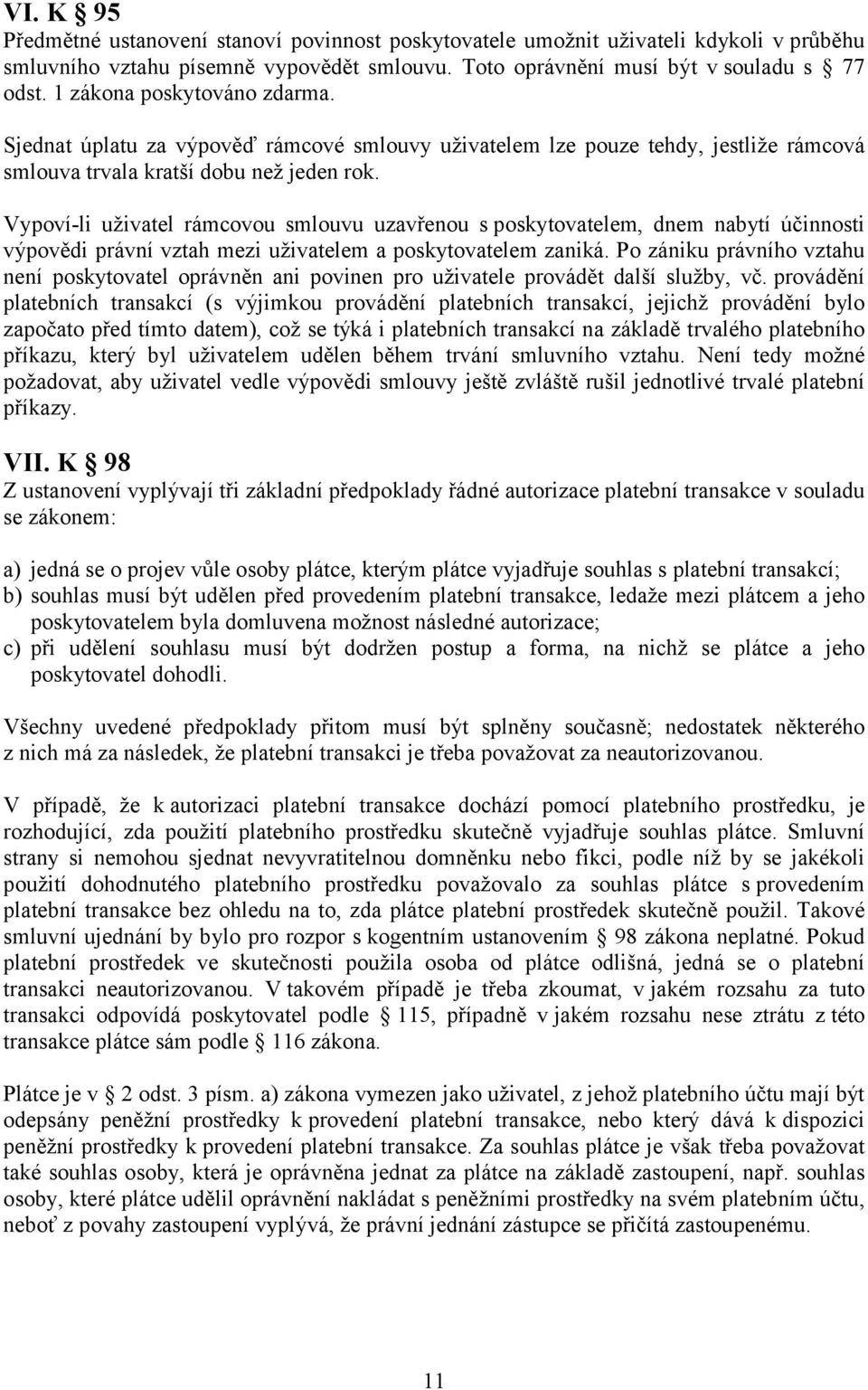 VI. K § 95
Předmětné ustanovení stanoví povinnost poskytovatele umožnit uživateli kdykoli v průběhu smluvního vztahu písemně vypovědět smlouvu. Toto oprávnění musí být v souladu s § 77 odst. 1 zákona poskytováno zdarma.

Sjednat úplatu za výpověď rámcové smlouvy uživatelem lze pouze tehdy, jestliže rámcová smlouva trvala kratší dobu než jeden rok.

Vypoví-li uživatel rámcovou smlouvu uzavřenou s poskytovatelem, dnem nabytí účinnosti výpovědi právní vztah mezi uživatelem a poskytovatelem zaniká. Po zániku právního vztahu není poskytovatel oprávněn ani povinen pro uživatele provádět další služby, vč. provádění platebních transakcí (s výjimkou provádění platebních transakcí, jejichž provádění bylo započato před tímto datem), což se týká i platebních transakcí na základě trvalého platebního příkazu, který byl uživatelem udělen během trvání smluvního vztahu. Není tedy možné požadovat, aby uživatel vedle výpovědi smlouvy ještě zvláště rušil jednotlivé trvalé platební příkazy.

VII. K § 98
Z ustanovení vyplývají tři základní předpoklady řádné autorizace platební transakce v souladu se zákonem:

a) jedná se o projev vůle osoby plátce, kterým plátce vyjadřuje souhlas s platební transakcí;
b) souhlas musí být udělen před provedením platební transakce, ledaže mezi plátcem a jeho poskytovatelem byla domluvena možnost následné autorizace;
c) při udělení souhlasu musí být dodržen postup a forma, na nichž se plátce a jeho poskytovatel dohodli.

Všechny uvedené předpoklady přitom musí být splněny současně; nedostatek některého z nich má za následek, že platební transakci je třeba považovat za neautorizovanou.

V případě, že k autorizaci platební transakce dochází pomocí platebního prostředku, je rozhodující, zda použití platebního prostředku skutečně vyjadřuje souhlas plátce. Smluvní strany si nemohou sjednat nevyvratitelnou domněnku nebo fikci, podle níž by se jakékoli použití dohodnutého platebního prostředku považovalo za souhlas plátce s provedením platební transakce bez ohledu na to, zda plátce platební prostředek skutečně použil. Takové smluvní ujednání by bylo pro rozpor s kogentním ustanovením § 98 zákona neplatné. Pokud platební prostředek ve skutečnosti použila osoba od plátce odlišná, jedná se o platební transakci neautorizovanou. V takovém případě je třeba zkoumat, v jakém rozsahu za tuto transakci odpovídá poskytovatel podle § 115, případně v jakém rozsahu nese ztrátu z této transakce plátce sám podle § 116 zákona.

Plátce je v § 2 odst. 3 písm. a) zákona vymezen jako uživatel, z jehož platebního účtu mají být odepsány peněžní prostředky k provedení platební transakce, nebo který dává k dispozici peněžní prostředky k provedení platební transakce. Za souhlas plátce je však třeba považovat také souhlas osoby, která je oprávněna jednat za plátce na základě zastoupení, např. souhlas osoby, které plátce udělil oprávnění nakládat s peněžními prostředky na svém platebním účtu, neboť z povahy zastoupení vyplývá, že právní jednání zástupce se přičítá zastoupenému.

11